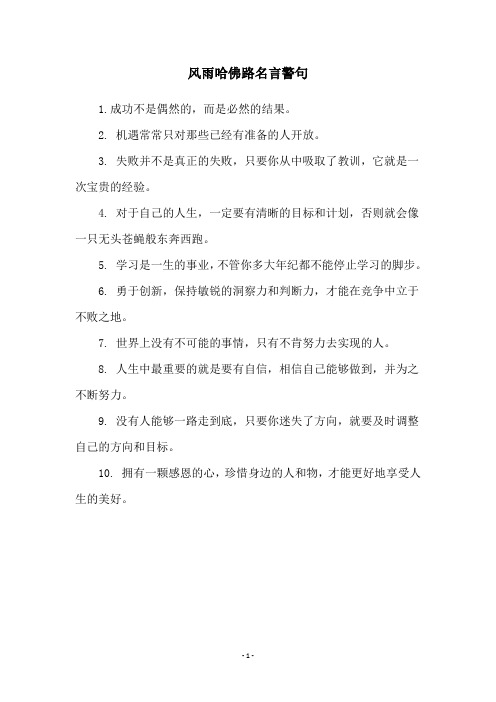 风雨哈佛路名言警句

1.成功不是偶然的，而是必然的结果。

2. 机遇常常只对那些已经有准备的人开放。

3. 失败并不是真正的失败，只要你从中吸取了教训，它就是一次宝贵的经验。

4. 对于自己的人生，一定要有清晰的目标和计划，否则就会像一只无头苍蝇般东奔西跑。

5. 学习是一生的事业，不管你多大年纪都不能停止学习的脚步。

6. 勇于创新，保持敏锐的洞察力和判断力，才能在竞争中立于不败之地。

7. 世界上没有不可能的事情，只有不肯努力去实现的人。

8. 人生中最重要的就是要有自信，相信自己能够做到，并为之不断努力。

9. 没有人能够一路走到底，只要你迷失了方向，就要及时调整自己的方向和目标。

10. 拥有一颗感恩的心，珍惜身边的人和物，才能更好地享受人生的美好。

- 1 -